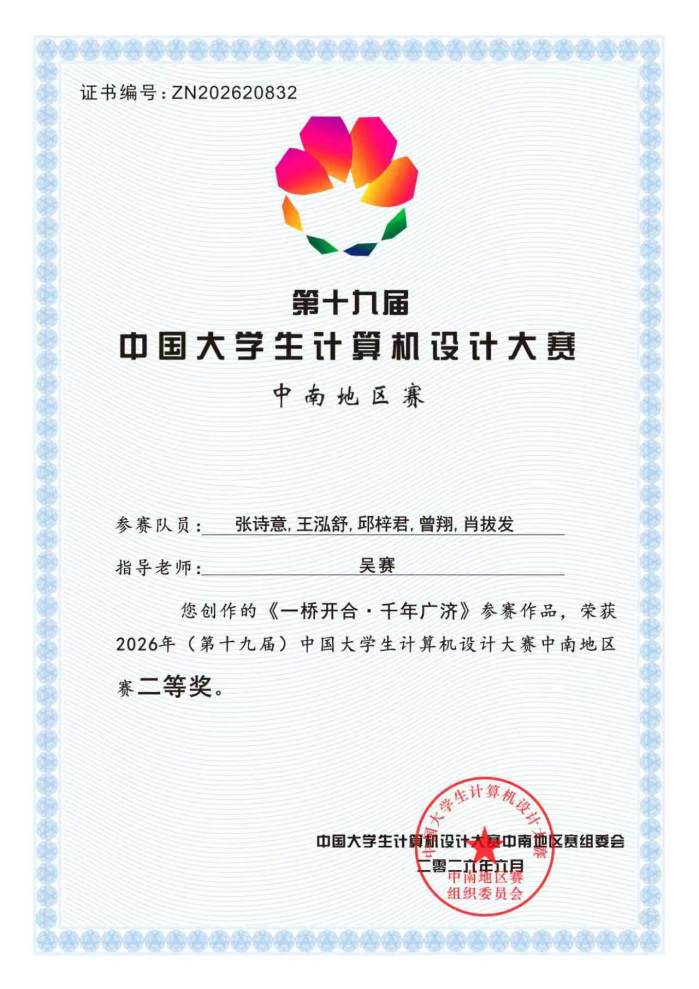 证书编号：ZN202620832

第十九届
中国大学生计算机设计大赛
中南地区赛

参赛队员：张诗意, 王泓舒, 邱梓君, 曾翔, 肖拔发

指导老师：吴赛

您创作的《一桥开合·千年广济》参赛作品，荣获2026年（第十九届）中国大学生计算机设计大赛中南地区赛二等奖。

中国大学生计算机设计大赛中南地区赛组委会
二零二六年六月

中国大学生计算机设计大赛
中南地区赛
组织委员会